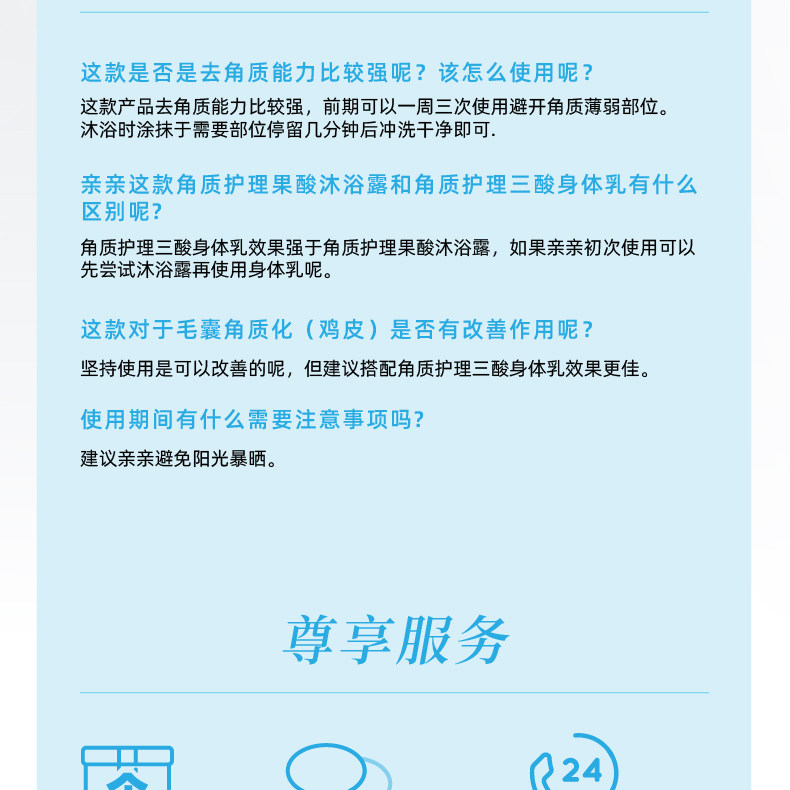 这款是否是去角质能力比较强呢？该怎么使用呢？

这款产品去角质能力比较强，前期可以一周三次使用避开角质薄弱部位。沐浴时涂抹于需要部位停留几分钟后冲洗干净即可.

亲亲这款角质护理果酸沐浴露和角质护理三酸身体乳有什么区别呢?

角质护理三酸身体乳效果强于角质护理果酸沐浴露，如果亲亲初次使用可以先尝试沐浴露再使用身体乳呢。

这款对于毛囊角质化（鸡皮）是否有改善作用呢？

坚持使用是可以改善的呢，但建议搭配角质护理三酸身体乳效果更佳。

使用期间有什么需要注意事项吗?

建议亲亲避免阳光暴晒。

尊享服务

24